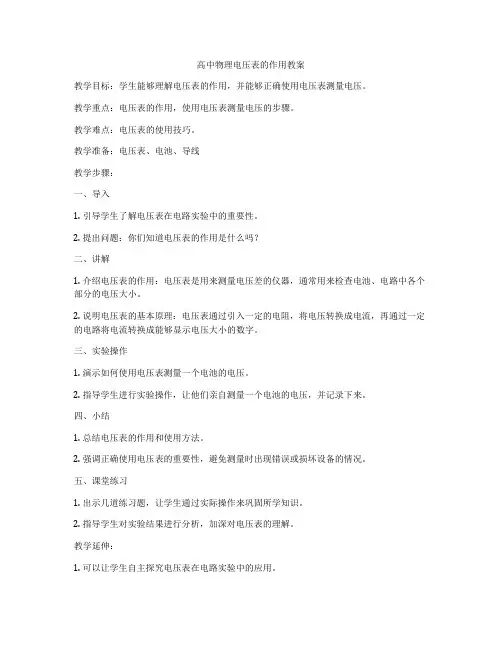 高中物理电压表的作用教案

教学目标：学生能够理解电压表的作用，并能够正确使用电压表测量电压。

教学重点：电压表的作用，使用电压表测量电压的步骤。

教学难点：电压表的使用技巧。

教学准备：电压表、电池、导线

教学步骤：

一、导入

1. 引导学生了解电压表在电路实验中的重要性。

2. 提出问题：你们知道电压表的作用是什么吗？

二、讲解

1. 介绍电压表的作用：电压表是用来测量电压差的仪器，通常用来检查电池、电路中各个部分的电压大小。

2. 说明电压表的基本原理：电压表通过引入一定的电阻，将电压转换成电流，再通过一定的电路将电流转换成能够显示电压大小的数字。

三、实验操作

1. 演示如何使用电压表测量一个电池的电压。

2. 指导学生进行实验操作，让他们亲自测量一个电池的电压，并记录下来。

四、小结

1. 总结电压表的作用和使用方法。

2. 强调正确使用电压表的重要性，避免测量时出现错误或损坏设备的情况。

五、课堂练习

1. 出示几道练习题，让学生通过实际操作来巩固所学知识。

2. 指导学生对实验结果进行分析，加深对电压表的理解。

教学延伸：

1. 可以让学生自主探究电压表在电路实验中的应用。